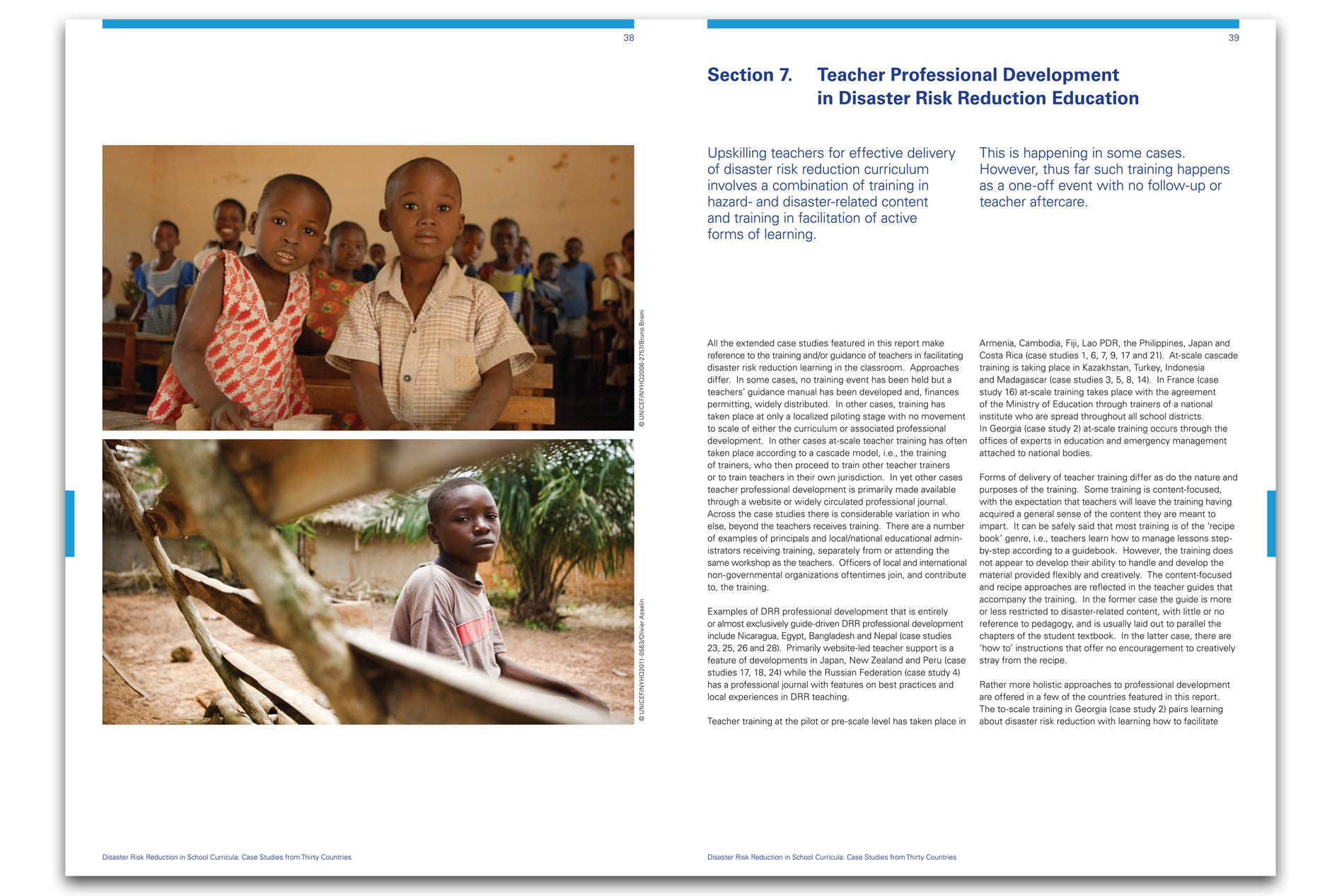 38

© UNICEF/NYHQ2006-2757/Bruno Brioni

© UNICEF/NYHQ2011-0563/Olivier Asselin

Disaster Risk Reduction in School Curricula: Case Studies from Thirty Countries

39

Section 7. Teacher Professional Development in Disaster Risk Reduction Education

Upskilling teachers for effective delivery of disaster risk reduction curriculum involves a combination of training in hazard- and disaster-related content and training in facilitation of active forms of learning.

This is happening in some cases. However, thus far such training happens as a one-off event with no follow-up or teacher aftercare.

All the extended case studies featured in this report make reference to the training and/or guidance of teachers in facilitating disaster risk reduction learning in the classroom. Approaches differ. In some cases, no training event has been held but a teachers' guidance manual has been developed and, finances permitting, widely distributed. In other cases, training has taken place at only a localized piloting stage with no movement to scale of either the curriculum or associated professional development. In other cases at-scale teacher training has often taken place according to a cascade model, i.e., the training of trainers, who then proceed to train other teacher trainers or to train teachers in their own jurisdiction. In yet other cases teacher professional development is primarily made available through a website or widely circulated professional journal. Across the case studies there is considerable variation in who else, beyond the teachers receives training. There are a number of examples of principals and local/national educational administrators receiving training, separately from or attending the same workshop as the teachers. Officers of local and international non-governmental organizations oftentimes join, and contribute to, the training.

Examples of DRR professional development that is entirely or almost exclusively guide-driven DRR professional development include Nicaragua, Egypt, Bangladesh and Nepal (case studies 23, 25, 26 and 28). Primarily website-led teacher support is a feature of developments in Japan, New Zealand and Peru (case studies 17, 18, 24) while the Russian Federation (case study 4) has a professional journal with features on best practices and local experiences in DRR teaching.

Teacher training at the pilot or pre-scale level has taken place in

Armenia, Cambodia, Fiji, Lao PDR, the Philippines, Japan and Costa Rica (case studies 1, 6, 7, 9, 17 and 21). At-scale cascade training is taking place in Kazakhstan, Turkey, Indonesia and Madagascar (case studies 3, 5, 8, 14). In France (case study 16) at-scale training takes place with the agreement of the Ministry of Education through trainers of a national institute who are spread throughout all school districts. In Georgia (case study 2) at-scale training occurs through the offices of experts in education and emergency management attached to national bodies.

Forms of delivery of teacher training differ as do the nature and purposes of the training. Some training is content-focused, with the expectation that teachers will leave the training having acquired a general sense of the content they are meant to impart. It can be safely said that most training is of the 'recipe book' genre, i.e., teachers learn how to manage lessons step-by-step according to a guidebook. However, the training does not appear to develop their ability to handle and develop the material provided flexibly and creatively. The content-focused and recipe approaches are reflected in the teacher guides that accompany the training. In the former case the guide is more or less restricted to disaster-related content, with little or no reference to pedagogy, and is usually laid out to parallel the chapters of the student textbook. In the latter case, there are 'how to' instructions that offer no encouragement to creatively stray from the recipe.

Rather more holistic approaches to professional development are offered in a few of the countries featured in this report. The to-scale training in Georgia (case study 2) pairs learning about disaster risk reduction with learning how to facilitate

Disaster Risk Reduction in School Curricula: Case Studies from Thirty Countries